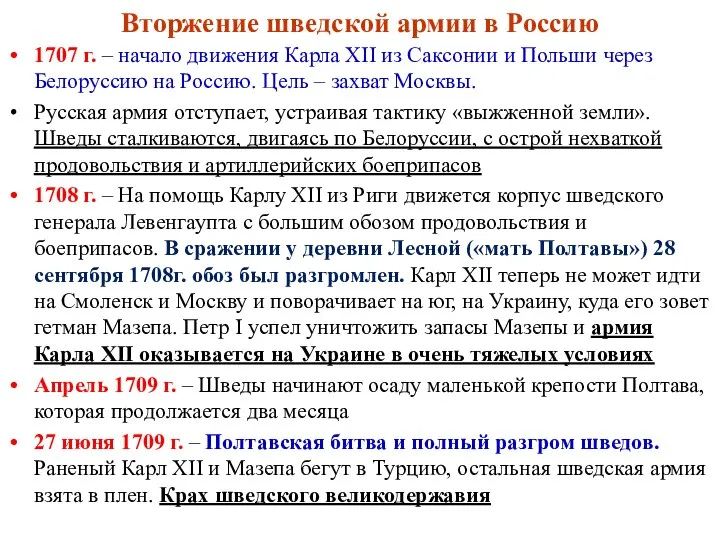 Вторжение шведской армии в Россию

• 1707 г. – начало движения Карла XII из Саксонии и Польши через Белоруссию на Россию. Цель – захват Москвы.

• Русская армия отступает, устраивая тактику «выжженной земли». Шведы сталкиваются, двигаясь по Белоруссии, с острой нехваткой продовольствия и артиллерийских боеприпасов

• 1708 г. – На помощь Карлу XII из Риги движется корпус шведского генерала Левенгаупта с большим обозом продовольствия и боеприпасов. В сражении у деревни Лесной («мать Полтавы») 28 сентября 1708г. обоз был разгромлен. Карл XII теперь не может идти на Смоленск и Москву и поворачивает на юг, на Украину, куда его зовет гетман Мазепа. Петр I успел уничтожить запасы Мазепы и армия Карла XII оказывается на Украине в очень тяжелых условиях

• Апрель 1709 г. – Шведы начинают осаду маленькой крепости Полтава, которая продолжается два месяца

• 27 июня 1709 г. – Полтавская битва и полный разгром шведов. Раненый Карл XII и Мазепа бегут в Турцию, остальная шведская армия взята в плен. Крах шведского великодержавия